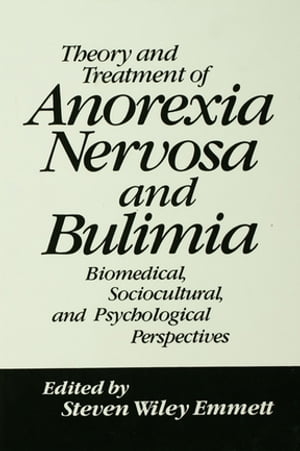 Theory and Treatment of
Anorexia Nervosa and Bulimia

Biomedical, Sociocultural, and Psychological Perspectives

Edited by
Steven Wiley Emmett